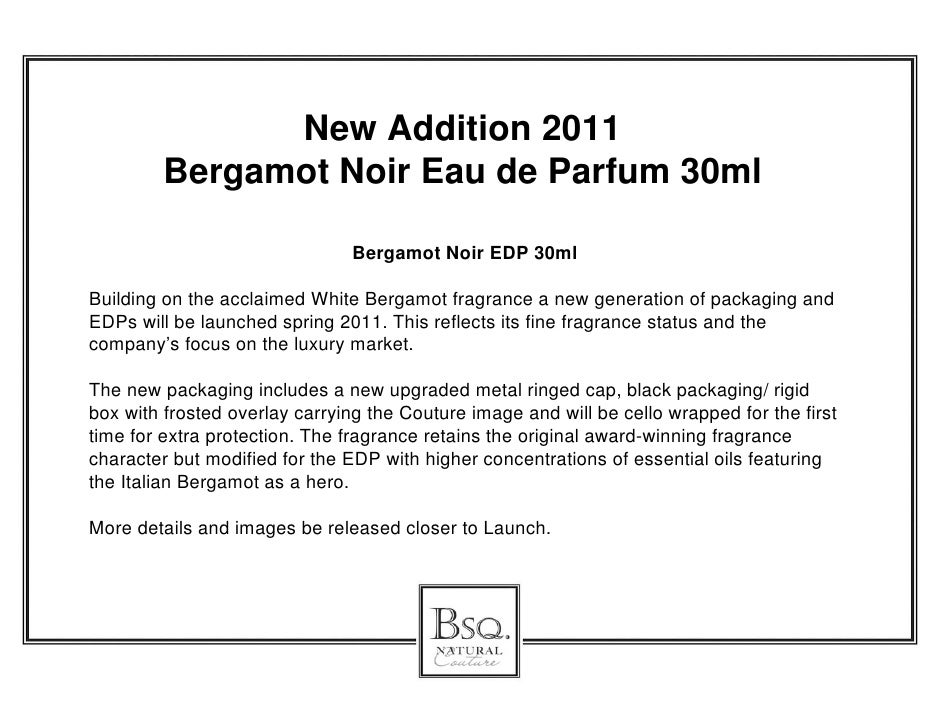 New Addition 2011
Bergamot Noir Eau de Parfum 30ml

Bergamot Noir EDP 30ml

Building on the acclaimed White Bergamot fragrance a new generation of packaging and EDPs will be launched spring 2011. This reflects its fine fragrance status and the company's focus on the luxury market.

The new packaging includes a new upgraded metal ringed cap, black packaging/ rigid box with frosted overlay carrying the Couture image and will be cello wrapped for the first time for extra protection. The fragrance retains the original award-winning fragrance character but modified for the EDP with higher concentrations of essential oils featuring the Italian Bergamot as a hero.

More details and images be released closer to Launch.

BSQ.
NATURAL
Couture